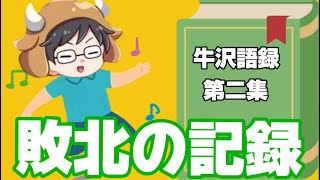 牛沢語録
第二集

敗北の記録